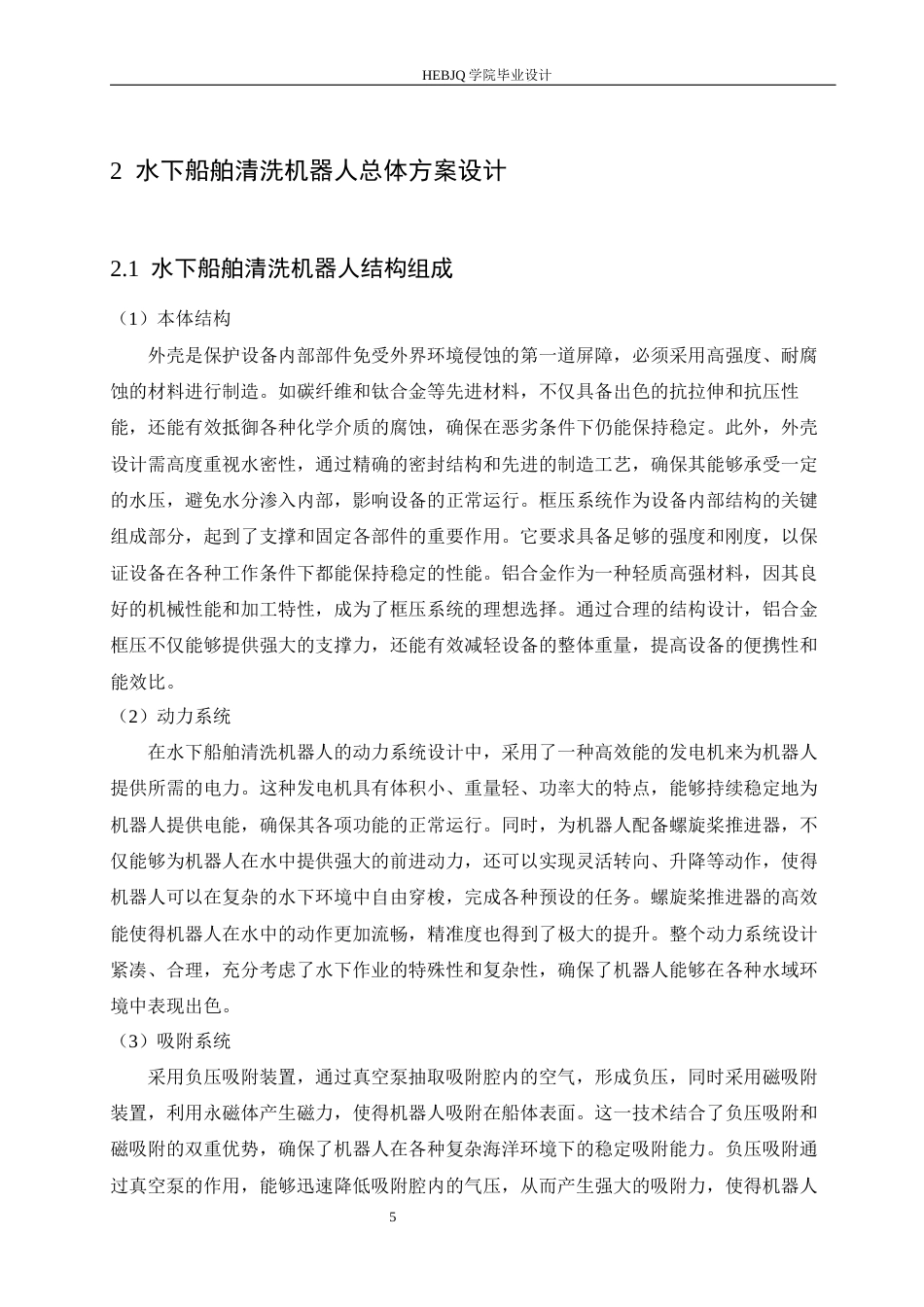 HEBJQ 学院毕业设计

2 水下船舶清洗机器人总体方案设计

2.1 水下船舶清洗机器人结构组成

（1）本体结构

外壳是保护设备内部部件免受外界环境侵蚀的第一道屏障，必须采用高强度、耐腐蚀的材料进行制造。如碳纤维和钛合金等先进材料，不仅具备出色的抗拉伸和抗压性能，还能有效抵御各种化学介质的腐蚀，确保在恶劣条件下仍能保持稳定。此外，外壳设计需高度重视水密性，通过精确的密封结构和先进的制造工艺，确保其能够承受一定的水压，避免水分渗入内部，影响设备的正常运行。框压系统作为设备内部结构的关键组成部分，起到了支撑和固定各部件的重要作用。它要求具备足够的强度和刚度，以保证设备在各种工作条件下都能保持稳定的性能。铝合金作为一种轻质高强材料，因其良好的机械性能和加工特性，成为了框压系统的理想选择。通过合理的结构设计，铝合金框压不仅能够提供强大的支撑力，还能有效减轻设备的整体重量，提高设备的便携性和能效比。

（2）动力系统

在水下船舶清洗机器人的动力系统设计中，采用了一种高效能的发电机来为机器人提供所需的电力。这种发电机具有体积小、重量轻、功率大的特点，能够持续稳定地为机器人提供电能，确保其各项功能的正常运行。同时，为机器人配备螺旋桨推进器，不仅能够为机器人在水中提供强大的前进动力，还可以实现灵活转向、升降等动作，使得机器人可以在复杂的水下环境中自由穿梭，完成各种预设的任务。螺旋桨推进器的高效能使得机器人在水中的动作更加流畅，精准度也得到了极大的提升。整个动力系统设计紧凑、合理，充分考虑了水下作业的特殊性和复杂性，确保了机器人能够在各种水域环境中表现出色。

（3）吸附系统

采用负压吸附装置，通过真空泵抽取吸附腔内的空气，形成负压，同时采用磁吸附装置，利用永磁体产生磁力，使得机器人吸附在船体表面。这一技术结合了负压吸附和磁吸附的双重优势，确保了机器人在各种复杂海洋环境下的稳定吸附能力。负压吸附通过真空泵的作用，能够迅速降低吸附腔内的气压，从而产生强大的吸附力，使得机器人

5